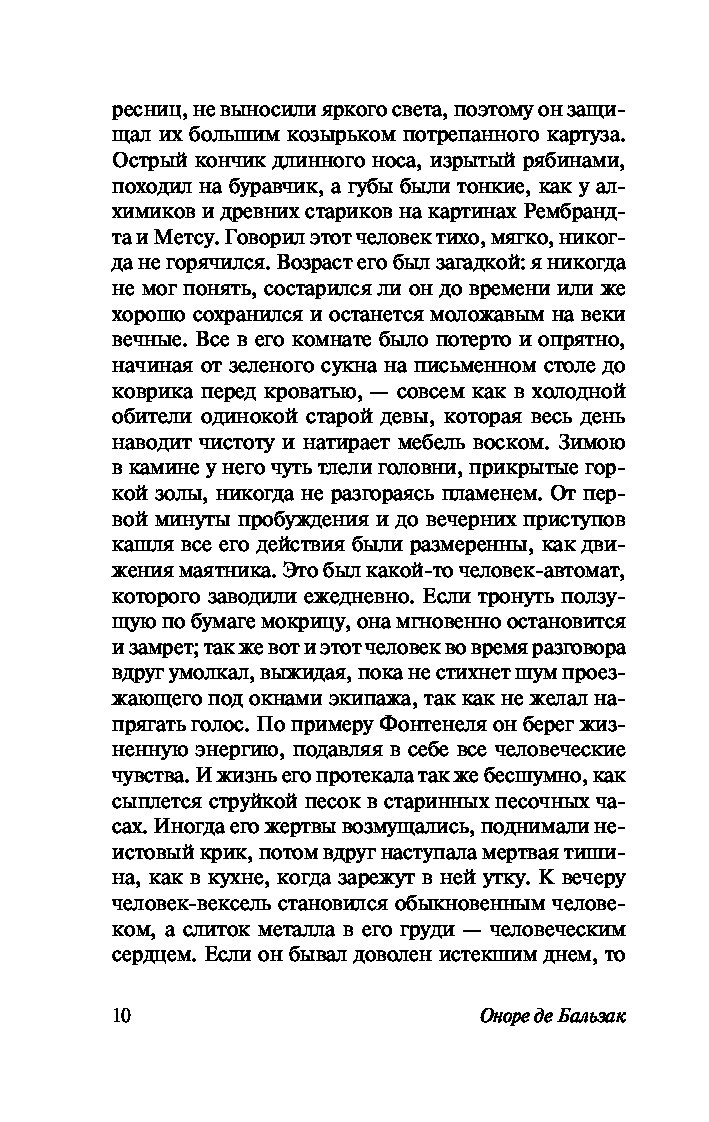 ресниц, не выносили яркого света, поэтому он защищал их большим козырьком потрепанного картуза. Острый кончик длинного носа, изрытый рябинами, походил на буравчик, а губы были тонкие, как у алхимиков и древних стариков на картинах Рембрандта и Метсу. Говорил этот человек тихо, мягко, никогда не горячился. Возраст его был загадкой: я никогда не мог понять, состарился ли он до времени или же хорошо сохранился и останется моложавым на веки вечные. Все в его комнате было потерто и опрятно, начиная от зеленого сукна на письменном столе до коврика перед кроватью, — совсем как в холодной обители одинокой старой девы, которая весь день наводит чистоту и натирает мебель воском. Зимою в камине у него чуть тлели головни, прикрытые горкой золы, никогда не разгораясь пламенем. От первой минуты пробуждения и до вечерних приступов кашля все его действия были размеренны, как движения маятника. Это был какой-то человек-автомат, которого заводили ежедневно. Если тронуть ползущую по бумаге мокрицу, она мгновенно остановится и замрет; так же вот и этот человек во время разговора вдруг умолкал, выжидая, пока не стихнет шум проезжающего под окнами экипажа, так как не желал напрягать голос. По примеру Фонтенеля он берег жизненную энергию, подавляя в себе все человеческие чувства. И жизнь его протекала так же бесшумно, как сыплется струйкой песок в старинных песочных часах. Иногда его жертвы возмущались, поднимали неистовый крик, потом вдруг наступала мертвая тишина, как в кухне, когда зарежут в ней утку. К вечеру человек-вексель становился обыкновенным человеком, а слиток металла в его груди — человеческим сердцем. Если он бывал доволен истекшим днем, то

10 Оноре де Бальзак